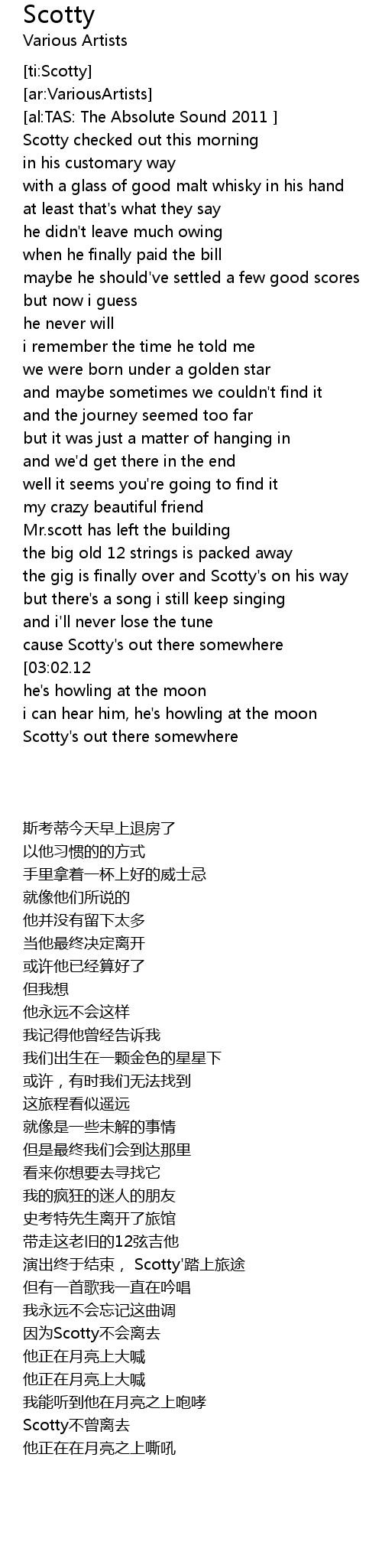 Scotty
Various Artists

[ti:Scotty]
[ar:VariousArtists]
[al:TAS: The Absolute Sound 2011 ]
Scotty checked out this morning
in his customary way
with a glass of good malt whisky in his hand
at least that's what they say
he didn't leave much owing
when he finally paid the bill
maybe he should've settled a few good scores
but now i guess
he never will
i remember the time he told me
we were born under a golden star
and maybe sometimes we couldn't find it
and the journey seemed too far
but it was just a matter of hanging in
and we'd get there in the end
well it seems you're going to find it
my crazy beautiful friend
Mr.scott has left the building
the big old 12 strings is packed away
the gig is finally over and Scotty's on his way
but there's a song i still keep singing
and i'll never lose the tune
cause Scotty's out there somewhere
[03:02.12
he's howling at the moon
i can hear him, he's howling at the moon
Scotty's out there somewhere

斯考蒂今天早上退房了
以他习惯的的方式
手里拿着一杯上好的威士忌
就像他们所说的
他并没有留下太多
当他最终决定离开
或许他已经算好了
但我想
他永远不会这样
我记得他曾经告诉我
我们出生在一颗金色的星星下
或许，有时我们无法找到
这旅程看似遥远
就像是一些未解的事情
但是最终我们会到达那里
看来你想要去寻找它
我的疯狂的迷人的朋友
史考特先生离开了旅馆
带走这老旧的12弦吉他
演出终于结束， Scotty'踏上旅途
但有一首歌我一直在吟唱
我永远不会忘记这曲调
因为Scotty不会离去
他正在月亮上大喊
他正在月亮上大喊
我能听到他在月亮之上咆哮
Scotty不曾离去
他正在在月亮之上嘶吼